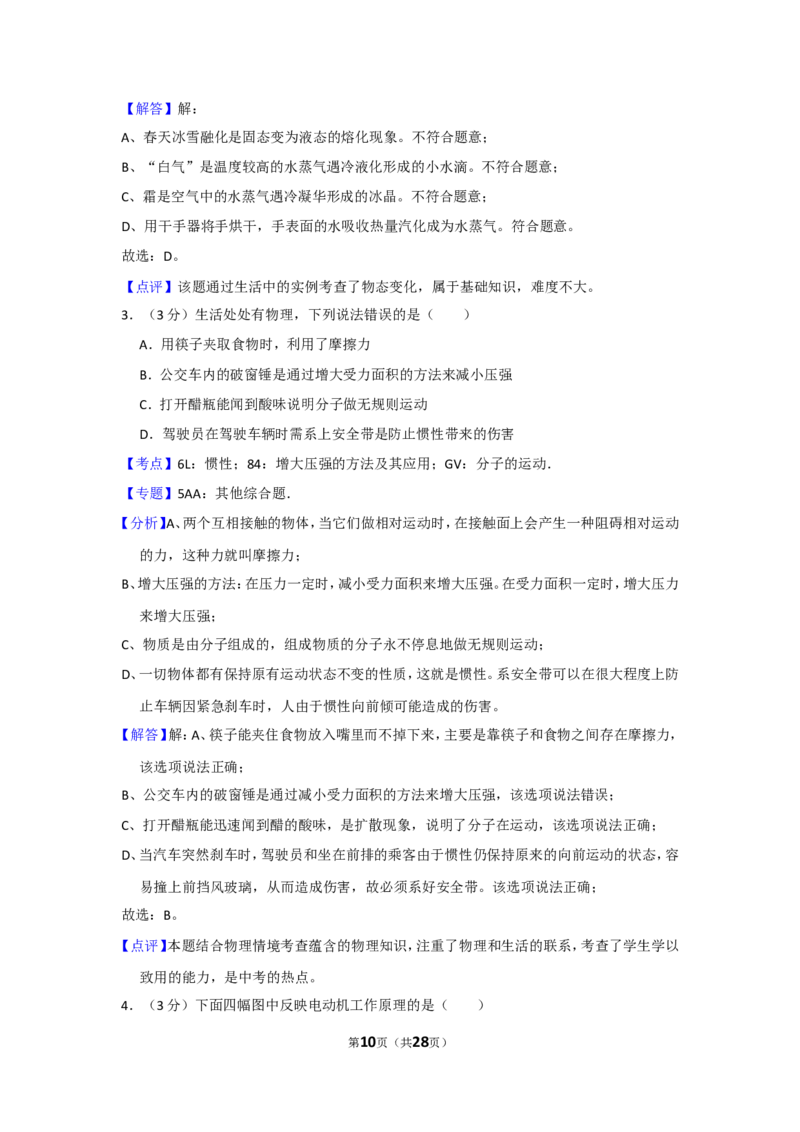 【解答】解：

A、春天冰雪融化是固态变为液态的熔化现象。不符合题意；

B、“白气”是温度较高的水蒸气遇冷液化形成的小水滴。不符合题意；

C、霜是空气中的水蒸气遇冷凝华形成的冰晶。不符合题意；

D、用干手器将手烘干，手表面的水吸收热量汽化成为水蒸气。符合题意。

故选：D。

【点评】该题通过生活中的实例考查了物态变化，属于基础知识，难度不大。

3．（3分）生活处处有物理，下列说法错误的是（　　）

A．用筷子夹取食物时，利用了摩擦力

B．公交车内的破窗锤是通过增大受力面积的方法来减小压强

C．打开醋瓶能闻到酸味说明分子做无规则运动

D．驾驶员在驾驶车辆时需系上安全带是防止惯性带来的伤害

【考点】6L：惯性；84：增大压强的方法及其应用；GV：分子的运动．

【专题】5AA：其他综合题．

【分析】A、两个互相接触的物体，当它们做相对运动时，在接触面上会产生一种阻碍相对运动的力，这种力就叫摩擦力；

B、增大压强的方法：在压力一定时，减小受力面积来增大压强。在受力面积一定时，增大压力来增大压强；

C、物质是由分子组成的，组成物质的分子永不停息地做无规则运动；

D、一切物体都有保持原有运动状态不变的性质，这就是惯性。系安全带可以在很大程度上防止车辆因紧急刹车时，人由于惯性向前倾可能造成的伤害。

【解答】解：A、筷子能夹住食物放入嘴里而不掉下来，主要是靠筷子和食物之间存在摩擦力，该选项说法正确；

B、公交车内的破窗锤是通过减小受力面积的方法来增大压强，该选项说法错误；

C、打开醋瓶能迅速闻到醋的酸味，是扩散现象，说明了分子在运动，该选项说法正确；

D、当汽车突然刹车时，驾驶员和坐在前排的乘客由于惯性仍保持原来的向前运动的状态，容易撞上前挡风玻璃，从而造成伤害，故必须系好安全带。该选项说法正确；

故选：B。

【点评】本题结合物理情境考查蕴含的物理知识，注重了物理和生活的联系，考查了学生学以致用的能力，是中考的热点。

4．（3分）下面四幅图中反映电动机工作原理的是（　　）

第10页（共28页）